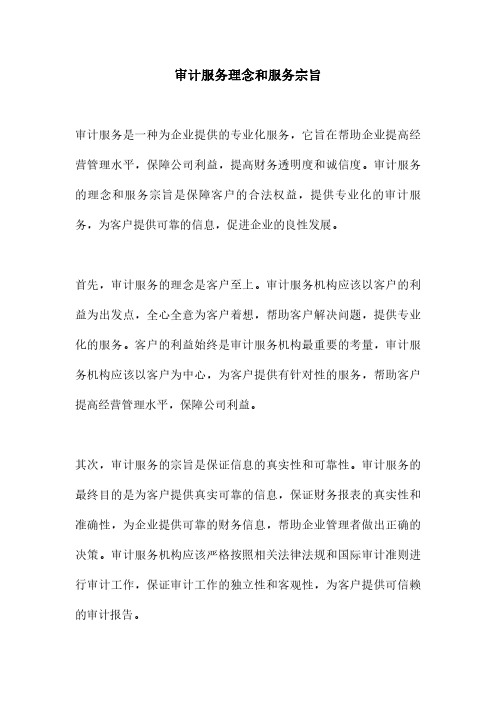 审计服务理念和服务宗旨

审计服务是一种为企业提供的专业化服务，它旨在帮助企业提高经营管理水平，保障公司利益，提高财务透明度和诚信度。审计服务的理念和服务宗旨是保障客户的合法权益，提供专业化的审计服务，为客户提供可靠的信息，促进企业的良性发展。

首先，审计服务的理念是客户至上。审计服务机构应该以客户的利益为出发点，全心全意为客户着想，帮助客户解决问题，提供专业化的服务。客户的利益始终是审计服务机构最重要的考量，审计服务机构应该以客户为中心，为客户提供有针对性的服务，帮助客户提高经营管理水平，保障公司利益。

其次，审计服务的宗旨是保证信息的真实性和可靠性。审计服务的最终目的是为客户提供真实可靠的信息，保证财务报表的真实性和准确性，为企业提供可靠的财务信息，帮助企业管理者做出正确的决策。审计服务机构应该严格按照相关法律法规和国际审计准则进行审计工作，保证审计工作的独立性和客观性，为客户提供可信赖的审计报告。